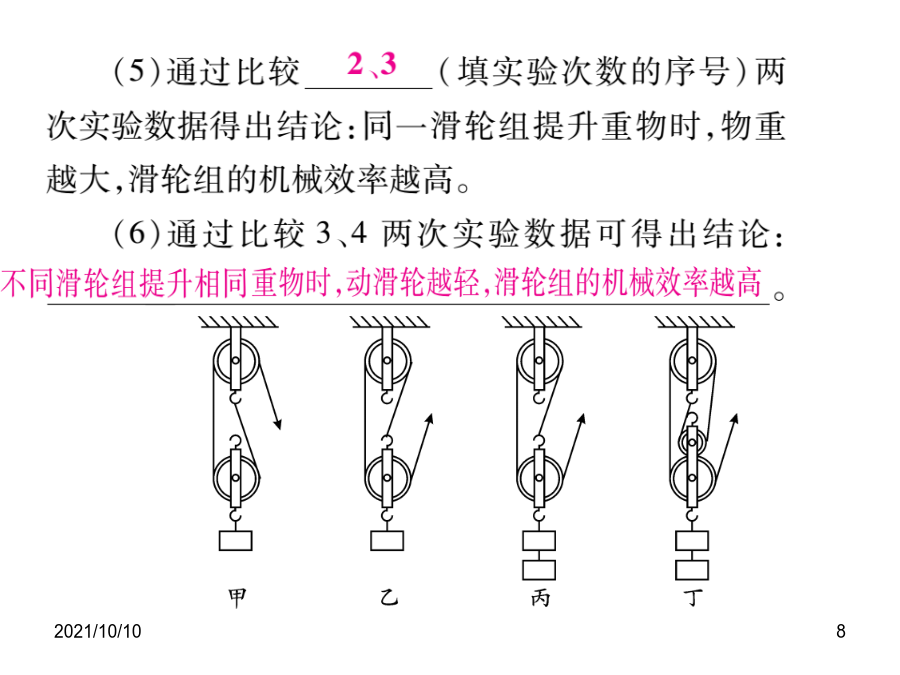 (5)通过比较 2、3 (填实验次数的序号)两次实验数据得出结论:同一滑轮组提升重物时,物重越大,滑轮组的机械效率越高。

(6)通过比较 3、4 两次实验数据可得出结论:不同滑轮组提升相同重物时,动滑轮越轻,滑轮组的机械效率越高。

甲

乙

丙

丁

2021/10/10

8